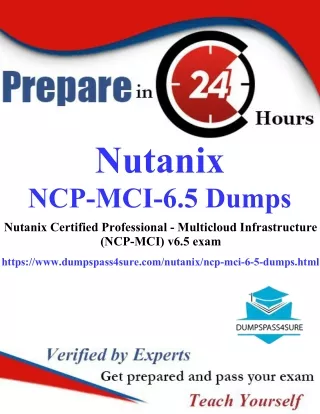 Prepare in 24 Hours

Nutanix

NCP-MCI-6.5 Dumps

Nutanix Certified Professional - Multicloud Infrastructure (NCP-MCI) v6.5 exam

https://www.dumpspass4sure.com/nutanix/ncp-mci-6-5-dumps.html

DUMPSPASS4SURE

Verified by Experts

Get prepared and pass your exam

Teach Yourself